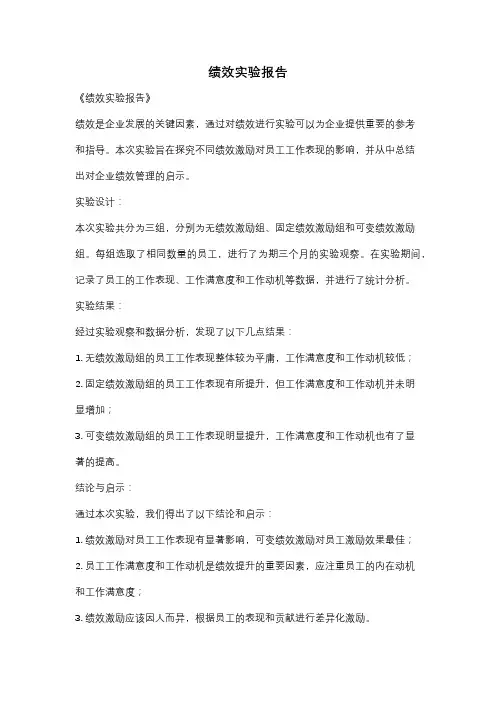 绩效实验报告

《绩效实验报告》

绩效是企业发展的关键因素，通过对绩效进行实验可以为企业提供重要的参考和指导。本次实验旨在探究不同绩效激励对员工工作表现的影响，并从中总结出对企业绩效管理的启示。

实验设计：

本次实验共分为三组，分别为无绩效激励组、固定绩效激励组和可变绩效激励组。每组选取了相同数量的员工，进行了为期三个月的实验观察。在实验期间，记录了员工的工作表现、工作满意度和工作动机等数据，并进行了统计分析。

实验结果：

经过实验观察和数据分析，发现了以下几点结果：

1. 无绩效激励组的员工工作表现整体较为平庸，工作满意度和工作动机较低；

2. 固定绩效激励组的员工工作表现有所提升，但工作满意度和工作动机并未明显增加；

3. 可变绩效激励组的员工工作表现明显提升，工作满意度和工作动机也有了显著的提高。

结论与启示：

通过本次实验，我们得出了以下结论和启示：

1. 绩效激励对员工工作表现有显著影响，可变绩效激励对员工激励效果最佳；

2. 员工工作满意度和工作动机是绩效提升的重要因素，应注重员工的内在动机和工作满意度；

3. 绩效激励应该因人而异，根据员工的表现和贡献进行差异化激励。